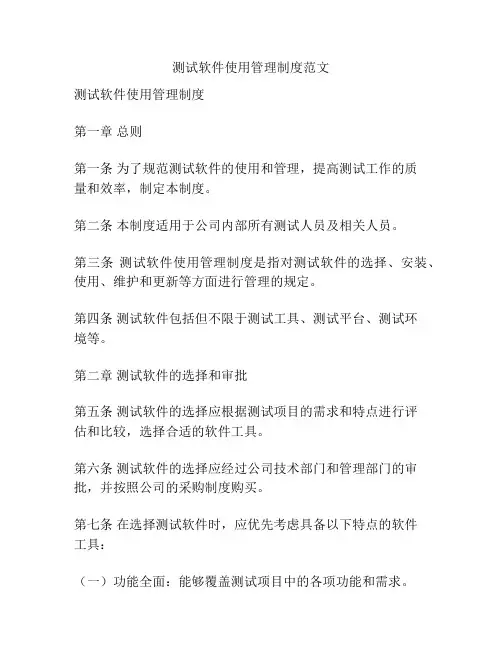 测试软件使用管理制度范文

测试软件使用管理制度

第一章 总则

第一条 为了规范测试软件的使用和管理，提高测试工作的质量和效率，制定本制度。

第二条 本制度适用于公司内部所有测试人员及相关人员。

第三条 测试软件使用管理制度是指对测试软件的选择、安装、使用、维护和更新等方面进行管理的规定。

第四条 测试软件包括但不限于测试工具、测试平台、测试环境等。

第二章 测试软件的选择和审批

第五条 测试软件的选择应根据测试项目的需求和特点进行评估和比较，选择合适的软件工具。

第六条 测试软件的选择应经过公司技术部门和管理部门的审批，并按照公司的采购制度购买。

第七条 在选择测试软件时，应优先考虑具备以下特点的软件工具：

（一）功能全面：能够覆盖测试项目中的各项功能和需求。